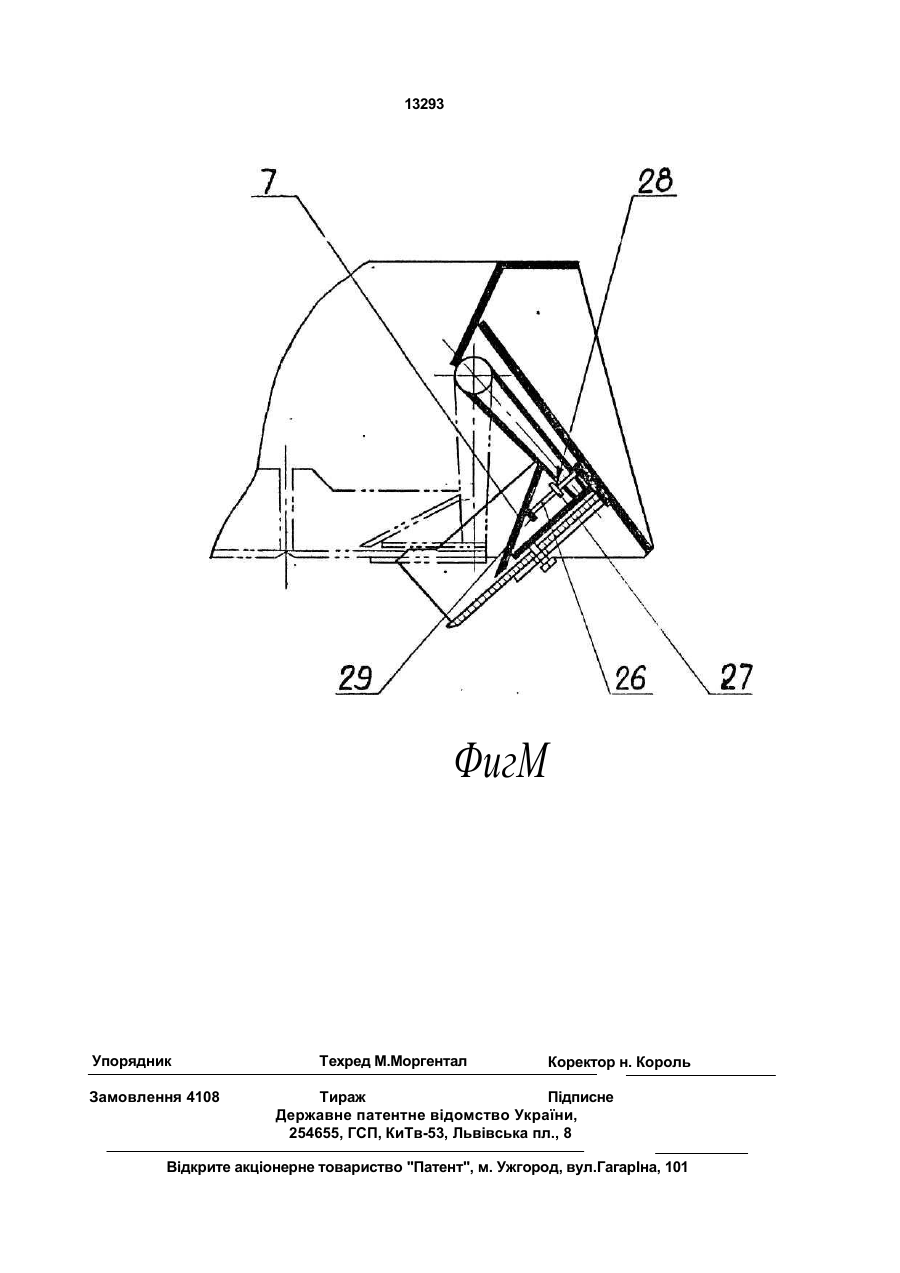 13293

7

28

29

26

27

ФигМ

Упорядник Техред М.Моргентал Коректор н. Король

Замовлення 4108 Тираж Підписне

Державне патентне відомство України,
254655, ГСП, КиТв-53, Львівська пл., 8

Відкрите акціонерне товариство "Патент", м. Ужгород, вул.ГагарІна, 101